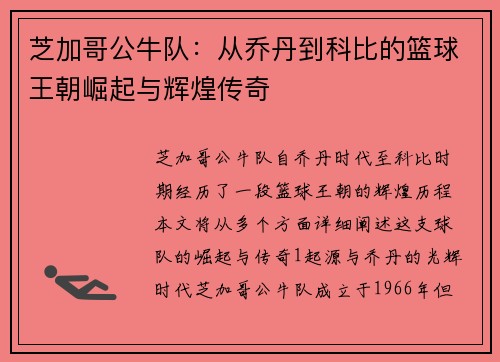 芝加哥公牛队：从乔丹到科比的篮球王朝崛起与辉煌传奇

芝加哥公牛队自乔丹时代至科比时期经历了一段篮球王朝的辉煌历程本文将从多个方面详细阐述这支球队的崛起与传奇1起源与乔丹的光辉时代芝加哥公牛队成立于1966年但